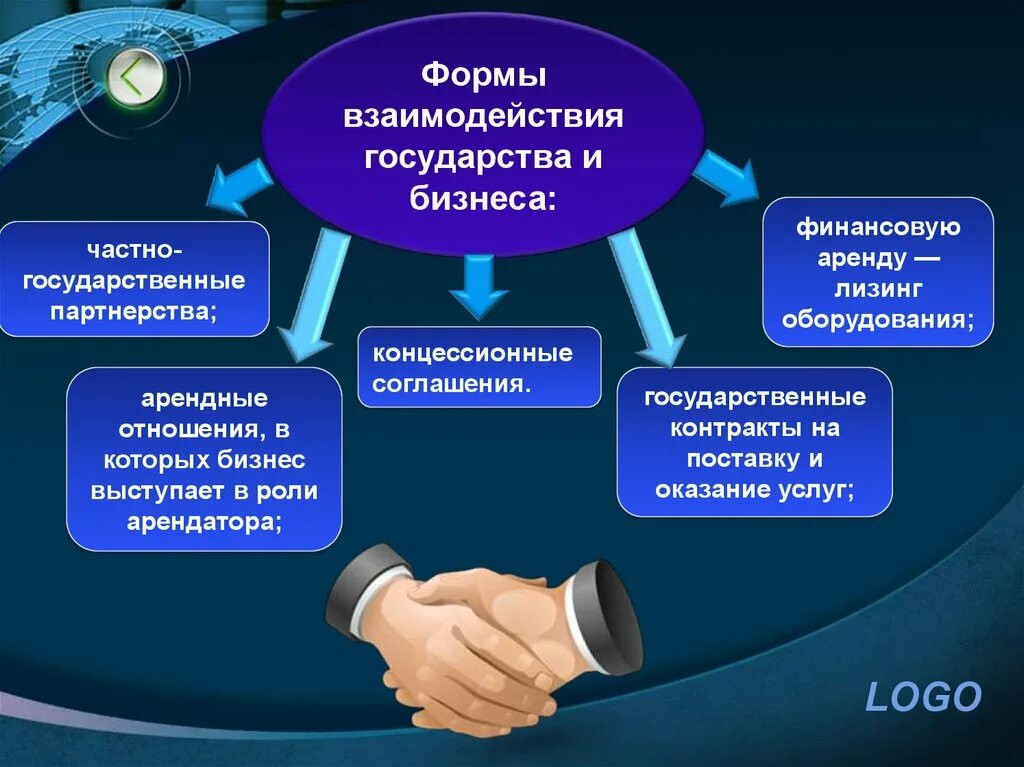 Формы взаимодействия государства и бизнеса:

частно-государственные партнерства;

арендные отношения, в которых бизнес выступает в роли арендатора;

концессионные соглашения.

государственные контракты на поставку и оказание услуг;

финансовую аренду — лизинг оборудования;

LOGO